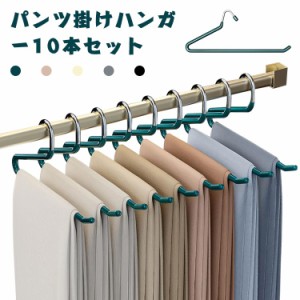 パンツ掛けハンガー10本セット